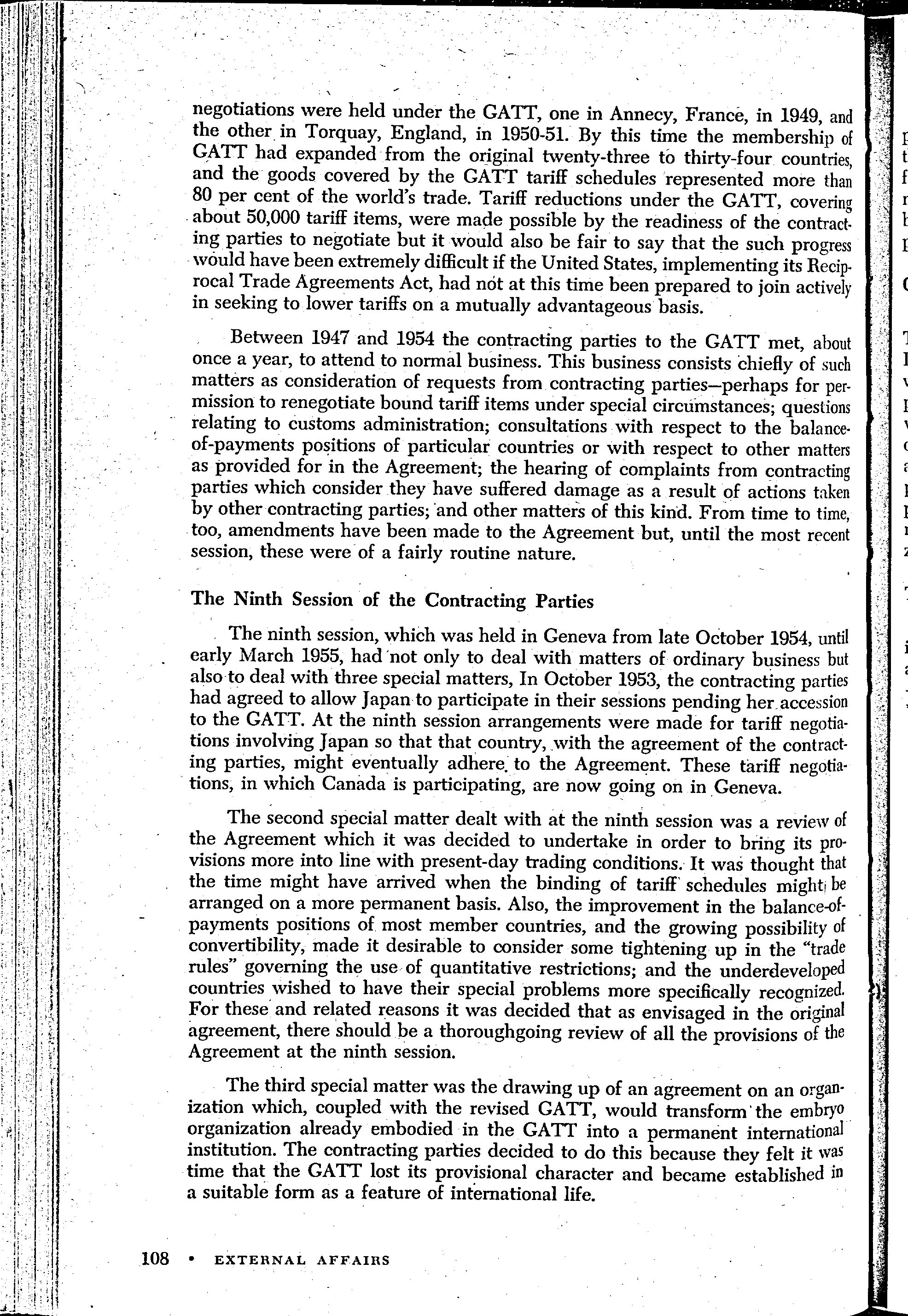 negotiations were held under the GATT, one in Annecy, France, in 1949, and the other in Torquay, England, in 1950-51. By this time the membership of GATT had expanded from the original twenty-three to thirty-four countries, and the goods covered by the GATT tariff schedules represented more than 80 per cent of the world's trade. Tariff reductions under the GATT, covering about 50,000 tariff items, were made possible by the readiness of the contracting parties to negotiate but it would also be fair to say that the such progress would have been extremely difficult if the United States, implementing its Reciprocal Trade Agreements Act, had not at this time been prepared to join actively in seeking to lower tariffs on a mutually advantageous basis.

Between 1947 and 1954 the contracting parties to the GATT met, about once a year, to attend to normal business. This business consists chiefly of such matters as consideration of requests from contracting parties—perhaps for permission to renegotiate bound tariff items under special circumstances; questions relating to customs administration; consultations with respect to the balance-of-payments positions of particular countries or with respect to other matters as provided for in the Agreement; the hearing of complaints from contracting parties which consider they have suffered damage as a result of actions taken by other contracting parties; and other matters of this kind. From time to time, too, amendments have been made to the Agreement but, until the most recent session, these were of a fairly routine nature.

The Ninth Session of the Contracting Parties

The ninth session, which was held in Geneva from late October 1954, until early March 1955, had not only to deal with matters of ordinary business but also to deal with three special matters, In October 1953, the contracting parties had agreed to allow Japan to participate in their sessions pending her accession to the GATT. At the ninth session arrangements were made for tariff negotiations involving Japan so that that country, with the agreement of the contracting parties, might eventually adhere to the Agreement. These tariff negotiations, in which Canada is participating, are now going on in Geneva.

The second special matter dealt with at the ninth session was a review of the Agreement which it was decided to undertake in order to bring its provisions more into line with present-day trading conditions. It was thought that the time might have arrived when the binding of tariff schedules might be arranged on a more permanent basis. Also, the improvement in the balance-of-payments positions of most member countries, and the growing possibility of convertibility, made it desirable to consider some tightening up in the "trade rules" governing the use of quantitative restrictions; and the underdeveloped countries wished to have their special problems more specifically recognized. For these and related reasons it was decided that as envisaged in the original agreement, there should be a thoroughgoing review of all the provisions of the Agreement at the ninth session.

The third special matter was the drawing up of an agreement on an organization which, coupled with the revised GATT, would transform the embryo organization already embodied in the GATT into a permanent international institution. The contracting parties decided to do this because they felt it was time that the GATT lost its provisional character and became established in a suitable form as a feature of international life.

108 • EXTERNAL AFFAIRS